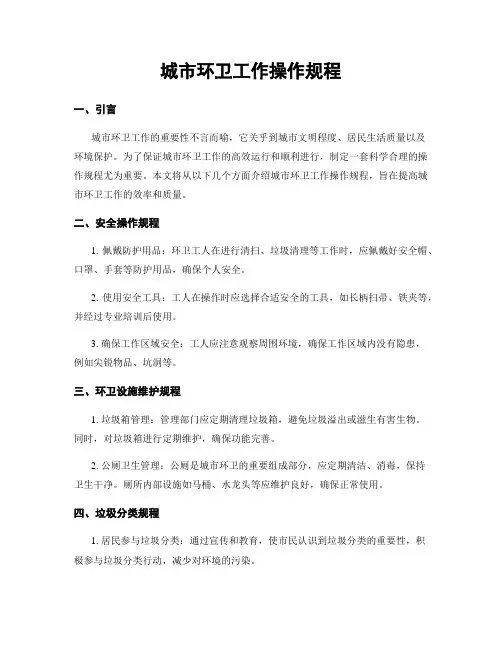 城市环卫工作操作规程

一、引言

城市环卫工作的重要性不言而喻，它关乎到城市文明程度、居民生活质量以及环境保护。为了保证城市环卫工作的高效运行和顺利进行，制定一套科学合理的操作规程尤为重要。本文将从以下几个方面介绍城市环卫工作操作规程，旨在提高城市环卫工作的效率和质量。

二、安全操作规程

1. 佩戴防护用品：环卫工人在进行清扫、垃圾清理等工作时，应佩戴好安全帽、口罩、手套等防护用品，确保个人安全。

2. 使用安全工具：工人在操作时应选择合适安全的工具，如长柄扫帚、铁夹等，并经过专业培训后使用。

3. 确保工作区域安全：工人应注意观察周围环境，确保工作区域内没有隐患，例如尖锐物品、坑洞等。

三、环卫设施维护规程

1. 垃圾箱管理：管理部门应定期清理垃圾箱，避免垃圾溢出或滋生有害生物。同时，对垃圾箱进行定期维护，确保功能完善。

2. 公厕卫生管理：公厕是城市环卫的重要组成部分，应定期清洁、消毒，保持卫生干净。厕所内部设施如马桶、水龙头等应维护良好，确保正常使用。

四、垃圾分类规程

1. 居民参与垃圾分类：通过宣传和教育，使市民认识到垃圾分类的重要性，积极参与垃圾分类行动，减少对环境的污染。